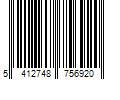 5 412748 756920